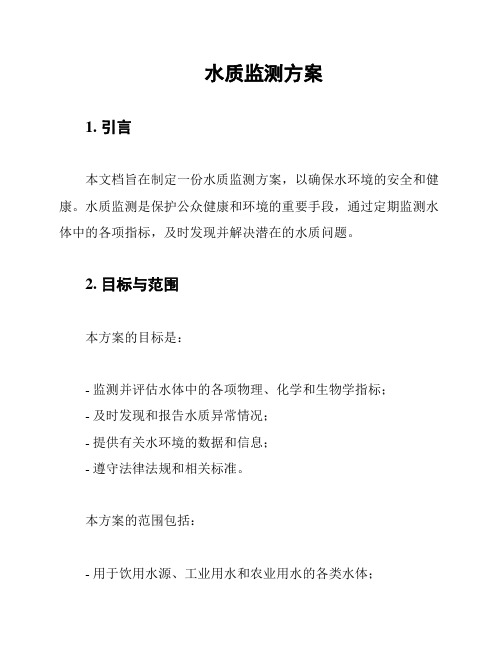 水质监测方案

1. 引言

本文档旨在制定一份水质监测方案，以确保水环境的安全和健康。水质监测是保护公众健康和环境的重要手段，通过定期监测水体中的各项指标，及时发现并解决潜在的水质问题。

2. 目标与范围

本方案的目标是：

- 监测并评估水体中的各项物理、化学和生物学指标；
- 及时发现和报告水质异常情况；
- 提供有关水环境的数据和信息；
- 遵守法律法规和相关标准。

本方案的范围包括：

- 用于饮用水源、工业用水和农业用水的各类水体；